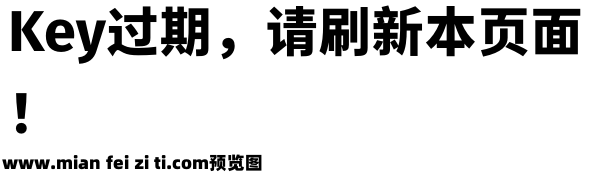 Key过期，请刷新本页面！

www.mian fei zi ti.com预览图